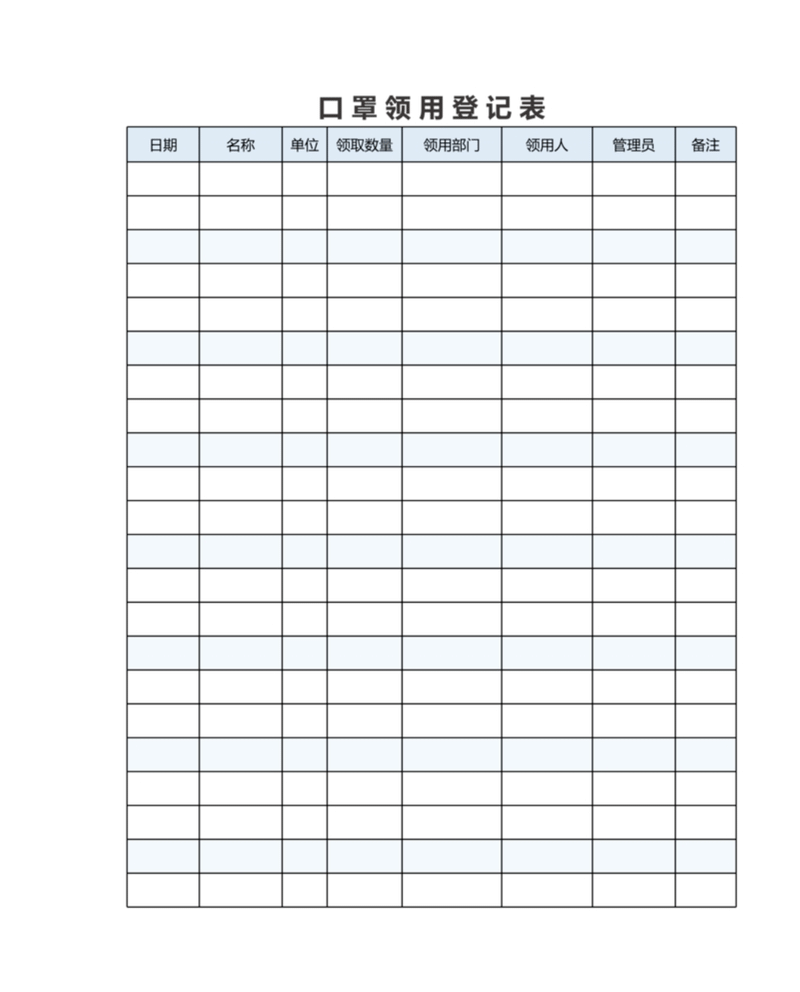 口罩领用登记表

| 日期 | 名称 | 单位 | 领取数量 | 领用部门 | 领用人 | 管理员 | 备注 |
|---|---|---|---|---|---|---|---|
|  |  |  |  |  |  |  |  |
|  |  |  |  |  |  |  |  |
|  |  |  |  |  |  |  |  |
|  |  |  |  |  |  |  |  |
|  |  |  |  |  |  |  |  |
|  |  |  |  |  |  |  |  |
|  |  |  |  |  |  |  |  |
|  |  |  |  |  |  |  |  |
|  |  |  |  |  |  |  |  |
|  |  |  |  |  |  |  |  |
|  |  |  |  |  |  |  |  |
|  |  |  |  |  |  |  |  |
|  |  |  |  |  |  |  |  |
|  |  |  |  |  |  |  |  |
|  |  |  |  |  |  |  |  |
|  |  |  |  |  |  |  |  |
|  |  |  |  |  |  |  |  |
|  |  |  |  |  |  |  |  |
|  |  |  |  |  |  |  |  |
|  |  |  |  |  |  |  |  |
|  |  |  |  |  |  |  |  |
|  |  |  |  |  |  |  |  |